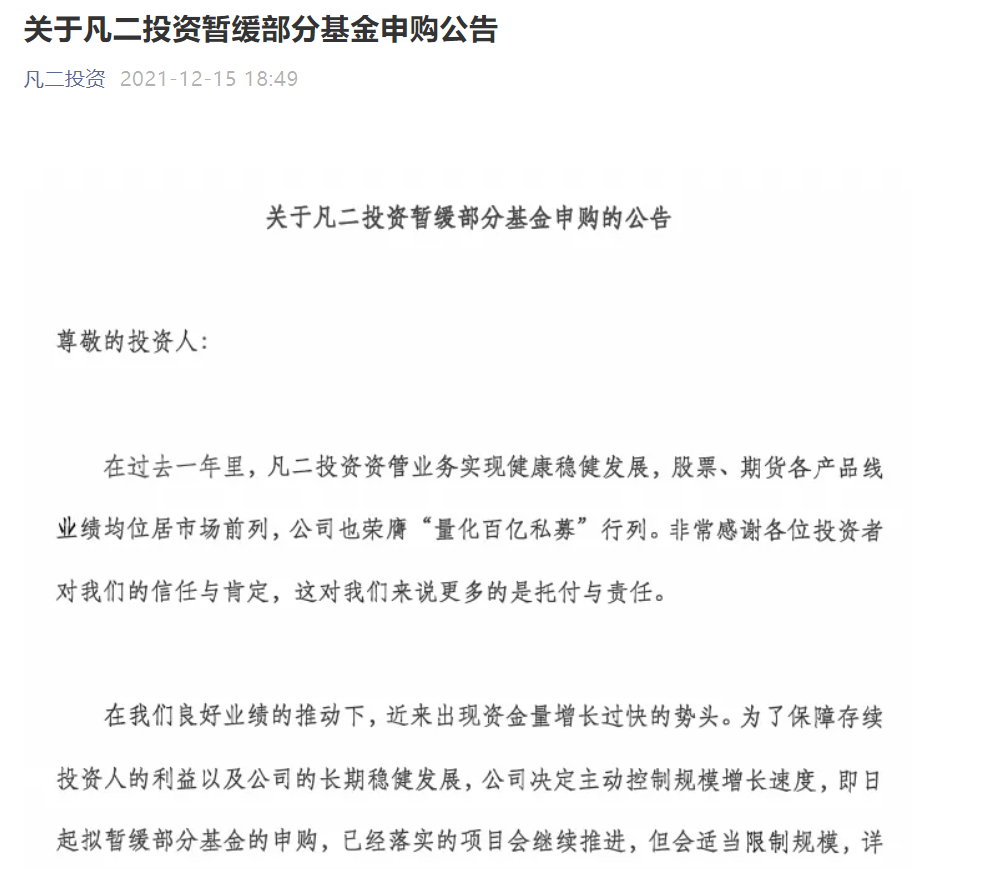 关于凡二投资暂缓部分基金申购公告

凡二投资 2021-12-15 18:49

关于凡二投资暂缓部分基金申购的公告

尊敬的投资人：

在过去一年里，凡二投资资管业务实现健康稳健发展，股票、期货各产品线业绩均位居市场前列，公司也荣膺“量化百亿私募”行列。非常感谢各位投资者对我们的信任与肯定，这对我们来说更多的是托付与责任。

在我们良好业绩的推动下，近来出现资金量增长过快的势头。为了保障存续投资人的利益以及公司的长期稳健发展，公司决定主动控制规模增长速度，即日起拟暂缓部分基金的申购，已经落实的项目会继续推进，但会适当限制规模，详